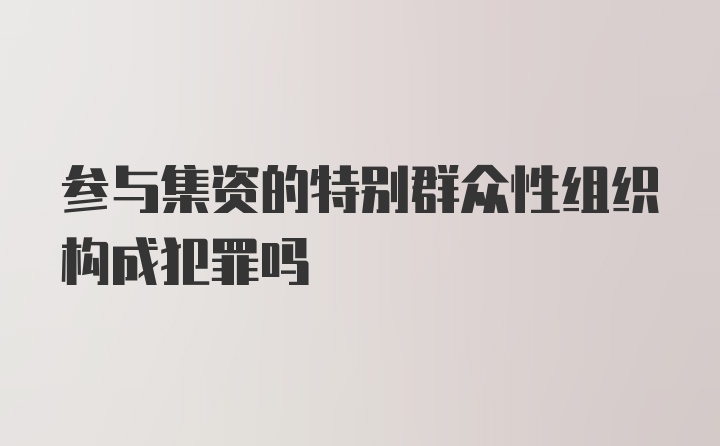 参与集资的特别群众性组织构成犯罪吗